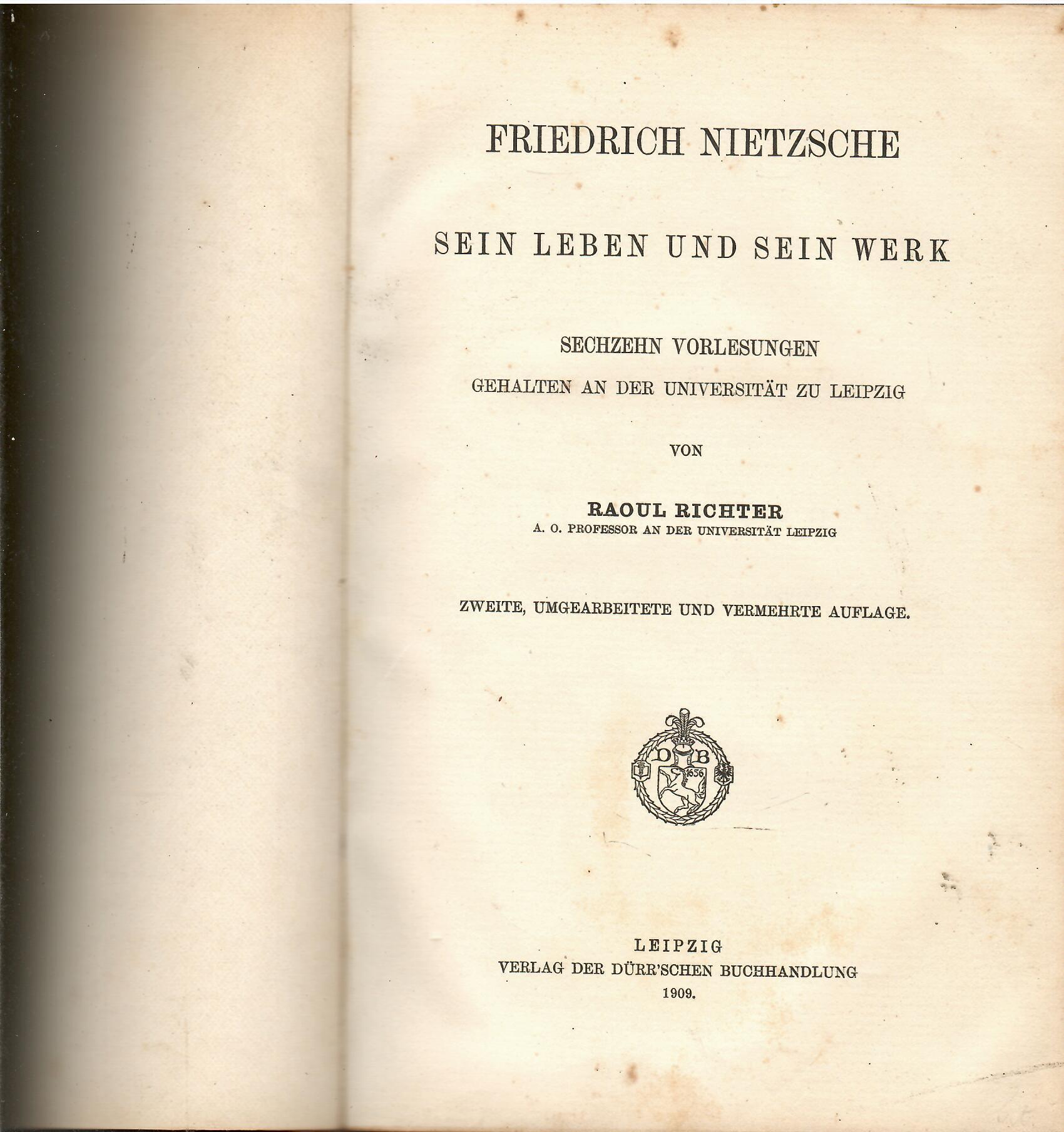 FRIEDRICH NIETZSCHE

SEIN LEBEN UND SEIN WERK

SECHZEHN VORLESUNGEN
GEHALTEN AN DER UNIVERSITÄT ZU LEIPZIG

VON

RAOUL RICHTER
A. O. PROFESSOR AN DER UNIVERSITÄT LEIPZIG

ZWEITE, UMGEARBEITETE UND VERMEHRTE AUFLAGE.

D B 1656

LEIPZIG
VERLAG DER DÜRR'SCHEN BUCHHANDLUNG
1909.